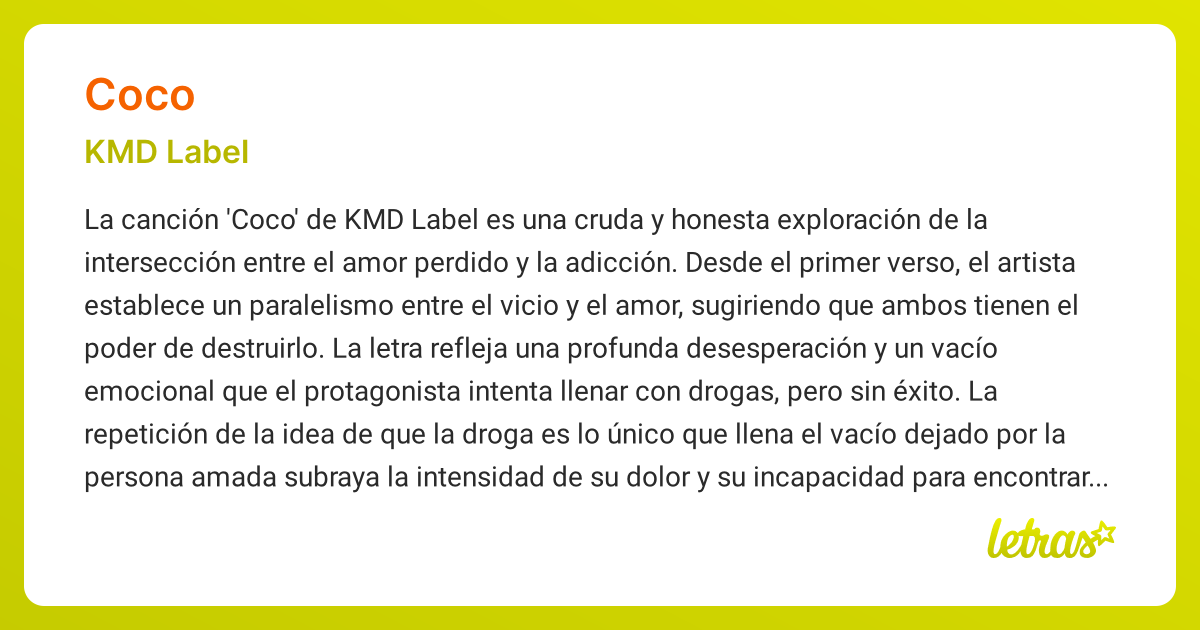 Coco

KMD Label

La canción 'Coco' de KMD Label es una cruda y honesta exploración de la intersección entre el amor perdido y la adicción. Desde el primer verso, el artista establece un paralelismo entre el vicio y el amor, sugiriendo que ambos tienen el poder de destruirlo. La letra refleja una profunda desesperación y un vacío emocional que el protagonista intenta llenar con drogas, pero sin éxito. La repetición de la idea de que la droga es lo único que llena el vacío dejado por la persona amada subraya la intensidad de su dolor y su incapacidad para encontrar...

letras